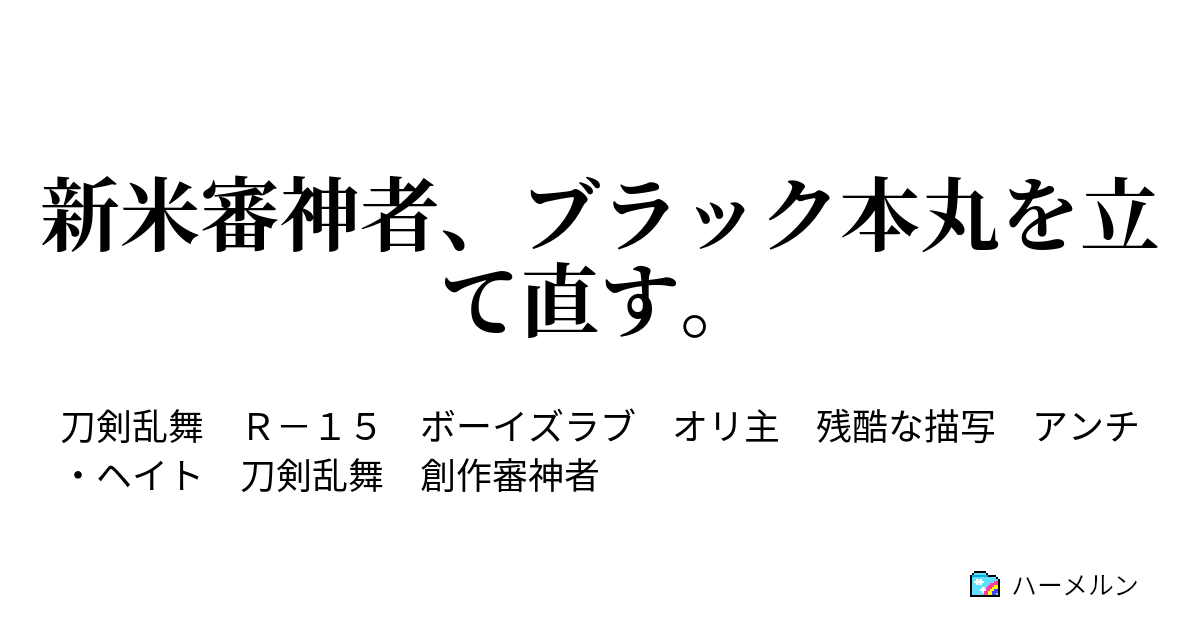 新米審神者、ブラック本丸を立て直す。

刀剣乱舞　Ｒ－１５　ボーイズラブ　オリ主　残酷な描写　アンチ・ヘイト　刀剣乱舞　創作審神者

ハーメルン